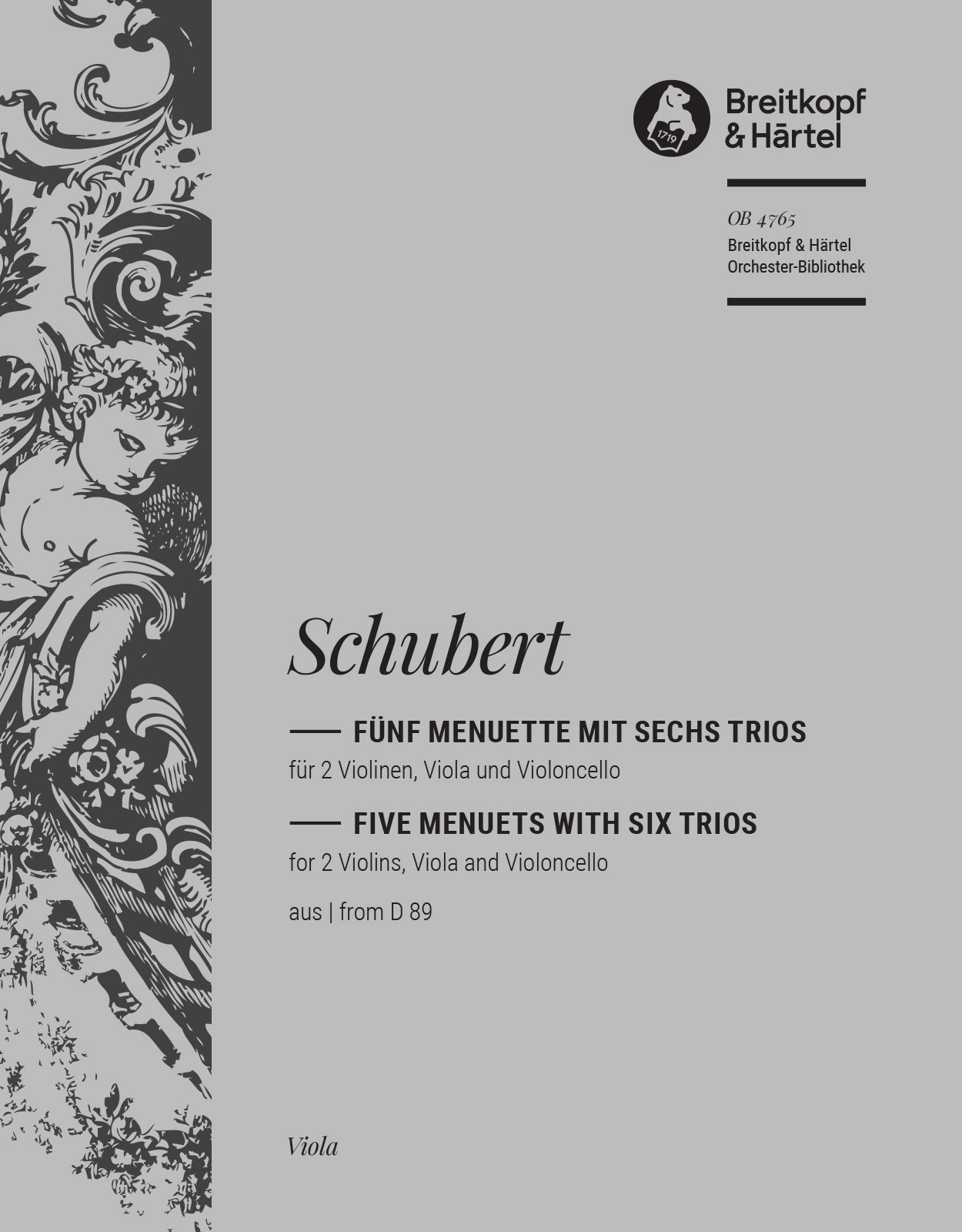 1719

Breitkopf & Härtel

OB 4765
Breitkopf & Härtel
Orchester-Bibliothek

Schubert

FÜNF MENUETTE MIT SECHS TRIOS
für 2 Violinen, Viola und Violoncello

FIVE MENUETS WITH SIX TRIOS
for 2 Violins, Viola and Violoncello

aus | from D 89

Viola